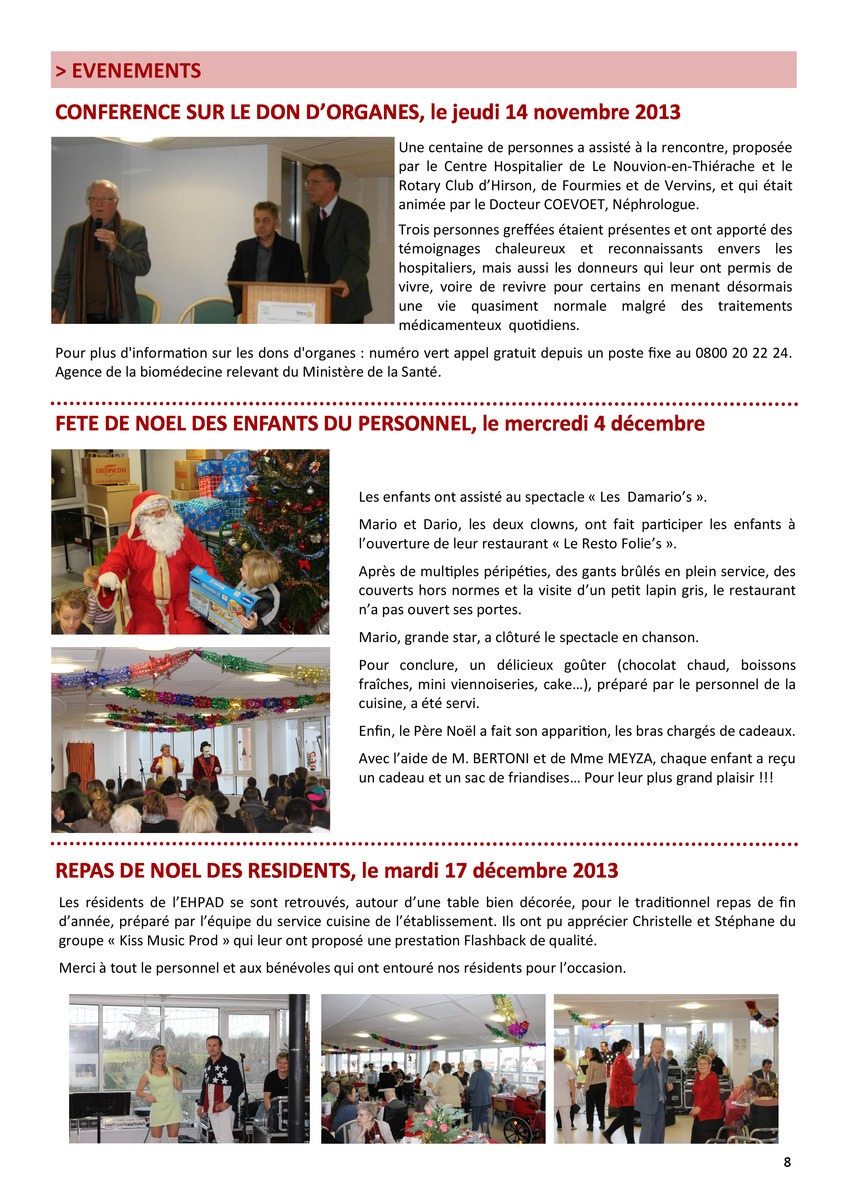 > EVENEMENTS

CONFERENCE SUR LE DON D'ORGANES, le jeudi 14 novembre 2013

Une centaine de personnes a assisté à la rencontre, proposée par le Centre Hospitalier de Le Nouvion-en-Thiérache et le Rotary Club d'Hirson, de Fourmies et de Vervins, et qui était animée par le Docteur COEVOET, Néphrologue.

Trois personnes greffées étaient présentes et ont apporté des témoignages chaleureux et reconnaissants envers les hospitaliers, mais aussi les donneurs qui leur ont permis de vivre, voire de revivre pour certains en menant désormais une vie quasiment normale malgré des traitements médicamenteux quotidiens.

Pour plus d'information sur les dons d'organes : numéro vert appel gratuit depuis un poste fixe au 0800 20 22 24. Agence de la biomédecine relevant du Ministère de la Santé.

FETE DE NOEL DES ENFANTS DU PERSONNEL, le mercredi 4 décembre

Les enfants ont assisté au spectacle « Les Damario's ».

Mario et Dario, les deux clowns, ont fait participer les enfants à l'ouverture de leur restaurant « Le Resto Folie's ».

Après de multiples péripéties, des gants brûlés en plein service, des couverts hors normes et la visite d'un petit lapin gris, le restaurant n'a pas ouvert ses portes.

Mario, grande star, a clôturé le spectacle en chanson.

Pour conclure, un délicieux goûter (chocolat chaud, boissons fraîches, mini viennoiseries, cake…), préparé par le personnel de la cuisine, a été servi.

Enfin, le Père Noël a fait son apparition, les bras chargés de cadeaux.

Avec l'aide de M. BERTONI et de Mme MEYZA, chaque enfant a reçu un cadeau et un sac de friandises… Pour leur plus grand plaisir !!!

REPAS DE NOEL DES RESIDENTS, le mardi 17 décembre 2013

Les résidents de l'EHPAD se sont retrouvés, autour d'une table bien décorée, pour le traditionnel repas de fin d'année, préparé par l'équipe du service cuisine de l'établissement. Ils ont pu apprécier Christelle et Stéphane du groupe « Kiss Music Prod » qui leur ont proposé une prestation Flashback de qualité.

Merci à tout le personnel et aux bénévoles qui ont entouré nos résidents pour l'occasion.

8